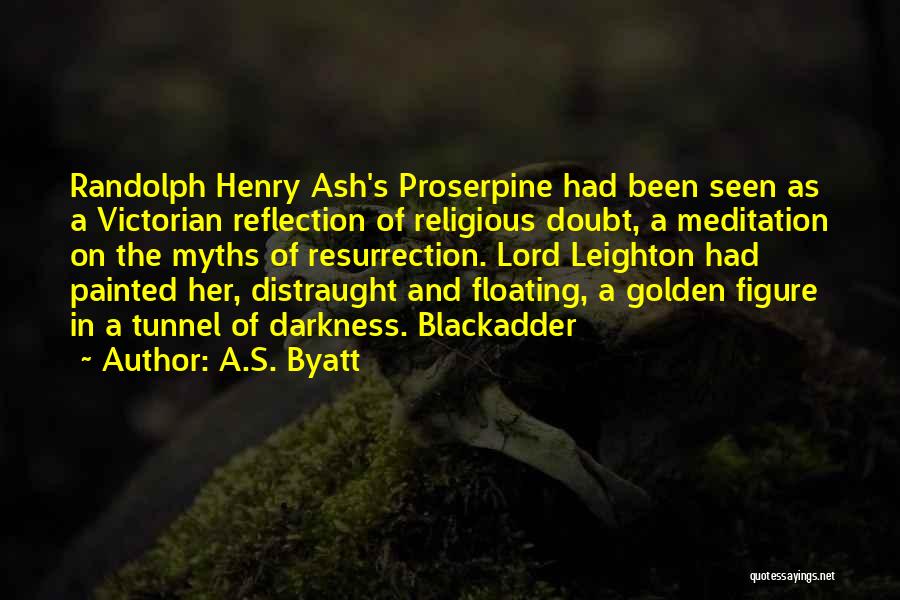 Randolph Henry Ash's Proserpine had been seen as a Victorian reflection of religious doubt, a meditation on the myths of resurrection. Lord Leighton had painted her, distraught and floating, a golden figure in a tunnel of darkness. Blackadder

~ Author: A.S. Byatt

quotessayings.net